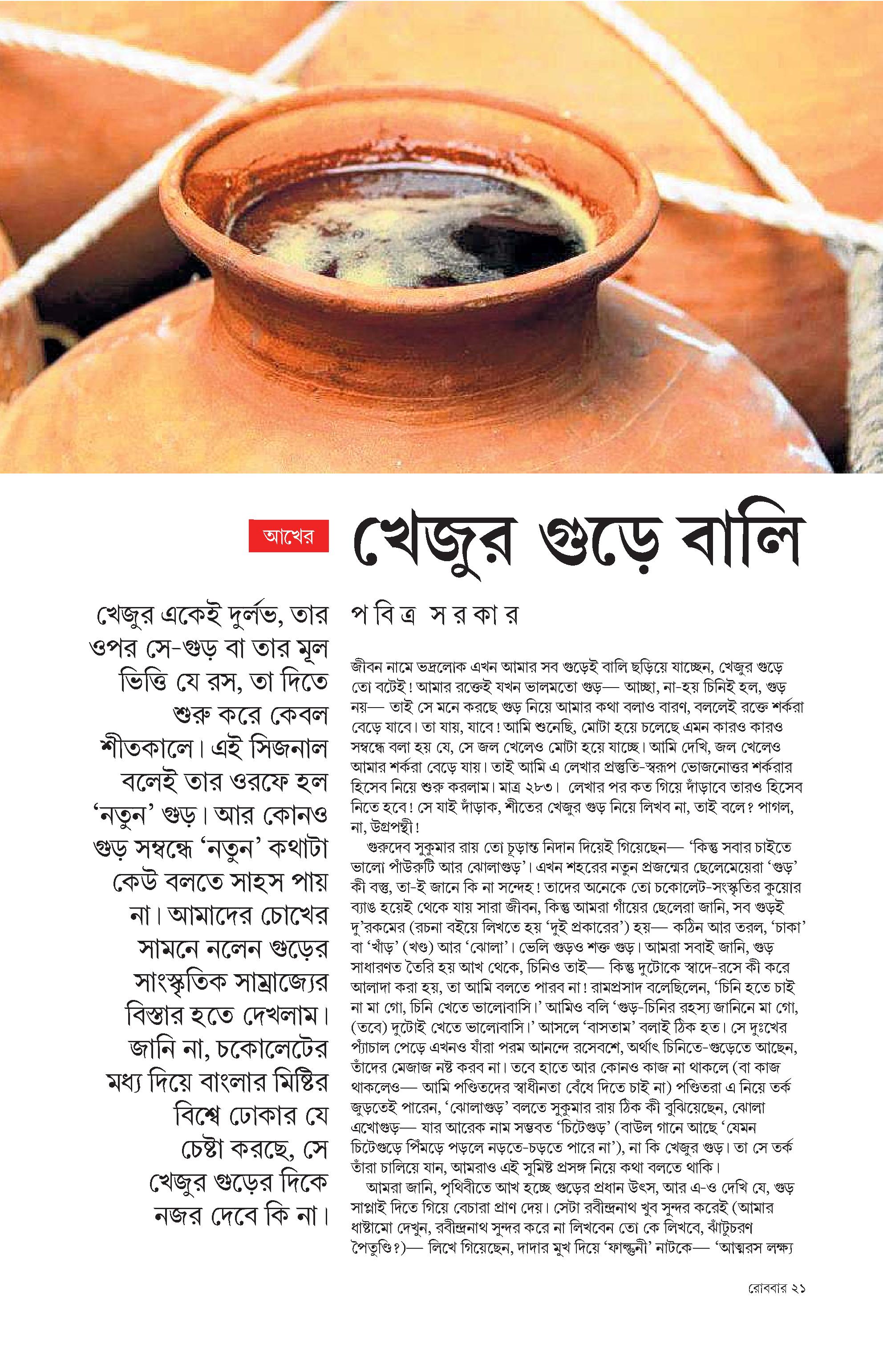 আখের

খেজুর গুড়ে বালি

খেজুর একেই দুর্লভ, তার ওপর সে-গুড় বা তার মূল ভিত্তি যে রস, তা দিতে শুরু করে কেবল শীতকালে। এই সিজনাল বলেই তার ওরফে হল 'নতুন' গুড়। আর কোনও গুড় সম্বন্ধে 'নতুন' কথাটা কেউ বলতে সাহস পায় না। আমাদের চোখের সামনে নলেন গুড়ের সাংস্কৃতিক সাম্রাজ্যের বিস্তার হতে দেখলাম। জানি না, চকোলেটের মধ্য দিয়ে বাংলার মিষ্টির বিশ্বে ঢোকার যে চেষ্টা করছে, সে খেজুর গুড়ের দিকে নজর দেবে কি না।

পবিত্র সরকার

জীবন নামে ভদ্রলোক এখন আমার সব গুড়েই বালি ছড়িয়ে যাচ্ছেন, খেজুর গুড়ে তো বটেই! আমার রক্তেই যখন ভালমতো গুড়— আচ্ছা, না-হয় চিনিই হল, গুড় নয়— তাই সে মনে করছে গুড় নিয়ে আমার কথা বলাও বারণ, বললেই রক্তে শর্করা বেড়ে যাবে। তা যায়, যাবে! আমি শুনেছি, মোটা হয়ে চলেছে এমন কারও কারও সম্বন্ধে বলা হয় যে, সে জল খেলেও মোটা হয়ে যাচ্ছে। আমি দেখি, জল খেলেও আমার শর্করা বেড়ে যায়। তাই আমি এ লেখার প্রস্তুতি-স্বরূপ ভোজনোত্তর শর্করার হিসেব নিয়ে শুরু করলাম। মাত্র ২৮৩। লেখার পর কত গিয়ে দাঁড়াবে তারও হিসেব নিতে হবে! সে যাই দাঁড়াক, শীতের খেজুর গুড় নিয়ে লিখব না, তাই বলে? পাগল, না, উগ্রপন্থী!

গুরুদেব সুকুমার রায় তো চূড়ান্ত নিদান দিয়েই গিয়েছেন— 'কিন্তু সবার চাইতে ভালো পাঁউরুটি আর ঝোলাগুড়'। এখন শহরের নতুন প্রজন্মের ছেলেমেয়েরা 'গুড়' কী বস্তু, তা-ই জানে কি না সন্দেহ! তাদের অনেকে তো চকোলেট-সংস্কৃতির কুয়োর ব্যাঙ হয়েই থেকে যায় সারা জীবন, কিন্তু আমরা গাঁয়ের ছেলেরা জানি, সব গুড়ই দু'রকমের (রচনা বইয়ে লিখতে হয় 'দুই প্রকারের') হয়— কঠিন আর তরল, 'চাকা' বা 'খাঁড়' (খণ্ড) আর 'ঝোলা'। ভেলি গুড়ও শক্ত গুড়। আমরা সবাই জানি, গুড় সাধারণত তৈরি হয় আখ থেকে, চিনিও তাই— কিন্তু দুটোকে স্বাদে-রসে কী করে আলাদা করা হয়, তা আমি বলতে পারব না! রামপ্রসাদ বলেছিলেন, 'চিনি হতে চাই না মা গো, চিনি খেতে ভালোবাসি।' আমিও বলি 'গুড়-চিনির রহস্য জানিনে মা গো, (তবে) দুটোই খেতে ভালোবাসি।' আসলে 'বাসতাম' বলাই ঠিক হত। সে দুঃখের প্যাঁচাল পেড়ে এখনও যাঁরা পরম আনন্দে রসেবশে, অর্থাৎ চিনিতে-গুড়েতে আছেন, তাঁদের মেজাজ নষ্ট করব না। তবে হাতে আর কোনও কাজ না থাকলে (বা কাজ থাকলেও— আমি পণ্ডিতদের স্বাধীনতা বেঁধে দিতে চাই না) পণ্ডিতরা এ নিয়ে তর্ক জুড়তেই পারেন, 'ঝোলাগুড়' বলতে সুকুমার রায় ঠিক কী বুঝিয়েছেন, ঝোলা এখোগুড়— যার আরেক নাম সম্ভবত 'চিটেগুড়' (বাউল গানে আছে 'যেমন চিটেগুড়ে পিঁমড়ে পড়লে নড়তে-চড়তে পারে না'), না কি খেজুর গুড়। তা সে তর্ক তাঁরা চালিয়ে যান, আমরাও এই সুমিষ্ট প্রসঙ্গ নিয়ে কথা বলতে থাকি।

আমরা জানি, পৃথিবীতে আখ হচ্ছে গুড়ের প্রধান উৎস, আর এ-ও দেখি যে, গুড় সাপ্লাই দিতে গিয়ে বেচারা প্রাণ দেয়। সেটা রবীন্দ্রনাথ খুব সুন্দর করেই (আমার ধাষ্টামো দেখুন, রবীন্দ্রনাথ সুন্দর করে না লিখবেন তো কে লিখবে, ঝাঁটুচরণ পৈতুণ্ডি?)— লিখে গিয়েছেন, দাদার মুখ দিয়ে 'ফাল্গুনী' নাটকে— 'আত্মরস লক্ষ্য

রোববার ২১